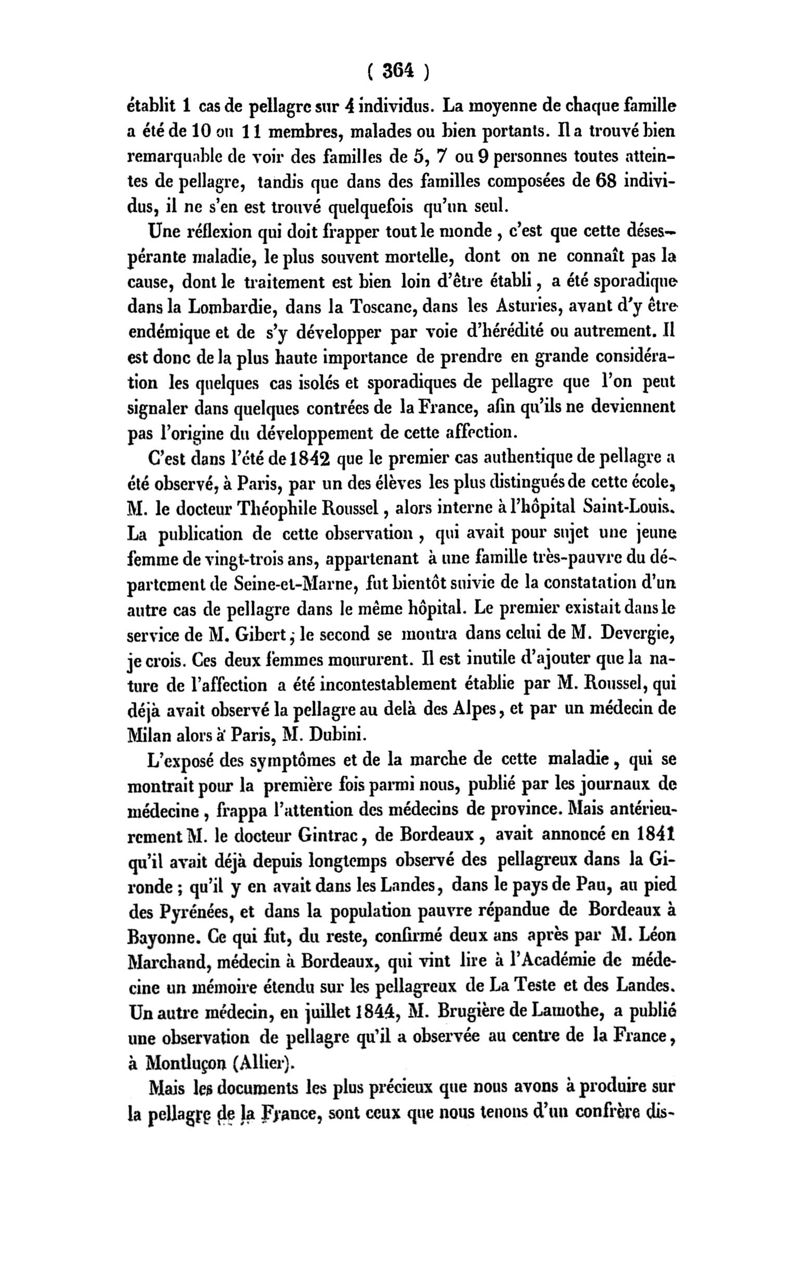 ( 364 )

établit 1 cas de pellagre sur 4 individus. La moyenne de chaque famille a été de 10 ou 11 membres, malades ou bien portants. Il a trouvé bien remarquable de voir des familles de 5, 7 ou 9 personnes toutes atteintes de pellagre, tandis que dans des familles composées de 68 individus, il ne s'en est trouvé quelquefois qu'un seul.

Une réflexion qui doit frapper tout le monde, c'est que cette désespérante maladie, le plus souvent mortelle, dont on ne connaît pas la cause, dont le traitement est bien loin d'être établi, a été sporadique dans la Lombardie, dans la Toscane, dans les Asturies, avant d'y être endémique et de s'y développer par voie d'hérédité ou autrement. Il est donc de la plus haute importance de prendre en grande considération les quelques cas isolés et sporadiques de pellagre que l'on peut signaler dans quelques contrées de la France, afin qu'ils ne deviennent pas l'origine du développement de cette affection.

C'est dans l'été de 1842 que le premier cas authentique de pellagre a été observé, à Paris, par un des élèves les plus distingués de cette école, M. le docteur Théophile Roussel, alors interne à l'hôpital Saint-Louis. La publication de cette observation, qui avait pour sujet une jeune femme de vingt-trois ans, appartenant à une famille très-pauvre du département de Seine-et-Marne, fut bientôt suivie de la constatation d'un autre cas de pellagre dans le même hôpital. Le premier existait dans le service de M. Gibert; le second se montra dans celui de M. Devergie, je crois. Ces deux femmes moururent. Il est inutile d'ajouter que la nature de l'affection a été incontestablement établie par M. Roussel, qui déjà avait observé la pellagre au delà des Alpes, et par un médecin de Milan alors à Paris, M. Dubini.

L'exposé des symptômes et de la marche de cette maladie, qui se montrait pour la première fois parmi nous, publié par les journaux de médecine, frappa l'attention des médecins de province. Mais antérieurement M. le docteur Gintrac, de Bordeaux, avait annoncé en 1841 qu'il avait déjà depuis longtemps observé des pellagreux dans la Gironde; qu'il y en avait dans les Landes, dans le pays de Pau, au pied des Pyrénées, et dans la population pauvre répandue de Bordeaux à Bayonne. Ce qui fut, du reste, confirmé deux ans après par M. Léon Marchand, médecin à Bordeaux, qui vint lire à l'Académie de médecine un mémoire étendu sur les pellagreux de La Teste et des Landes. Un autre médecin, en juillet 1844, M. Brugière de Lamothe, a publié une observation de pellagre qu'il a observée au centre de la France, à Montluçon (Allier).

Mais les documents les plus précieux que nous avons à produire sur la pellagre de la France, sont ceux que nous tenons d'un confrère dis-